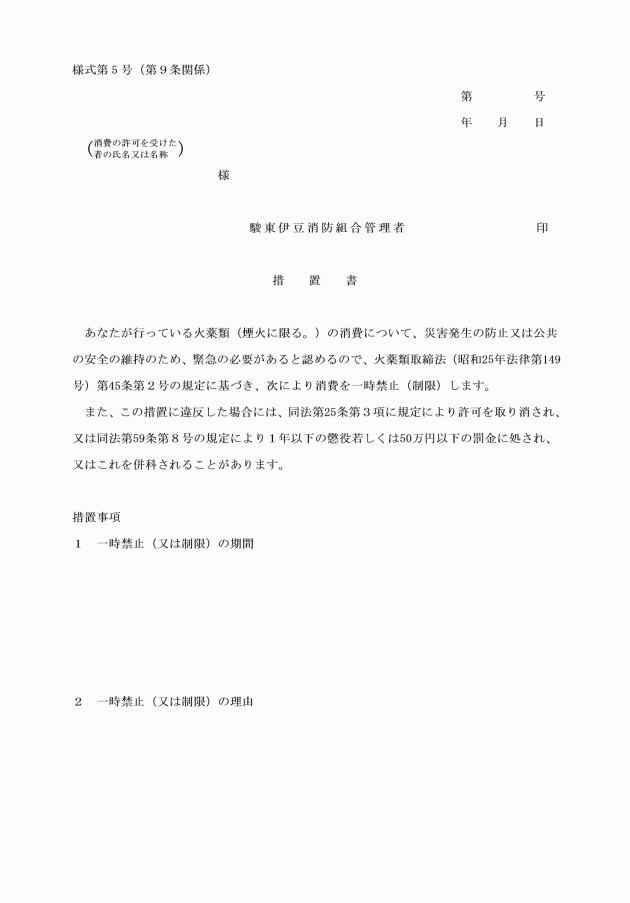 様式第５号（第９条関係）

第　　　号

年　　月　　日

（消費の許可を受けた者の氏名又は名称）

様

駿東伊豆消防組合管理者　　　　　　印

措　　置　　書

あなたが行っている火薬類（煙火に限る。）の消費について、災害発生の防止又は公共の安全の維持のため、緊急の必要があると認めるので、火薬類取締法（昭和25年法律第149号）第45条第２号の規定に基づき、次により消費を一時禁止（制限）します。

また、この措置に違反した場合には、同法第25条第３項に規定により許可を取り消され、又は同法第59条第８号の規定により１年以下の懲役若しくは50万円以下の罰金に処され、又はこれを併科されることがあります。

措置事項

１　一時禁止（又は制限）の期間

２　一時禁止（又は制限）の理由